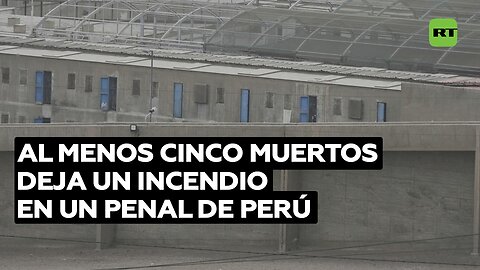 RT

AL MENOS CINCO MUERTOS DEJA UN INCENDIO EN UN PENAL DE PERÚ